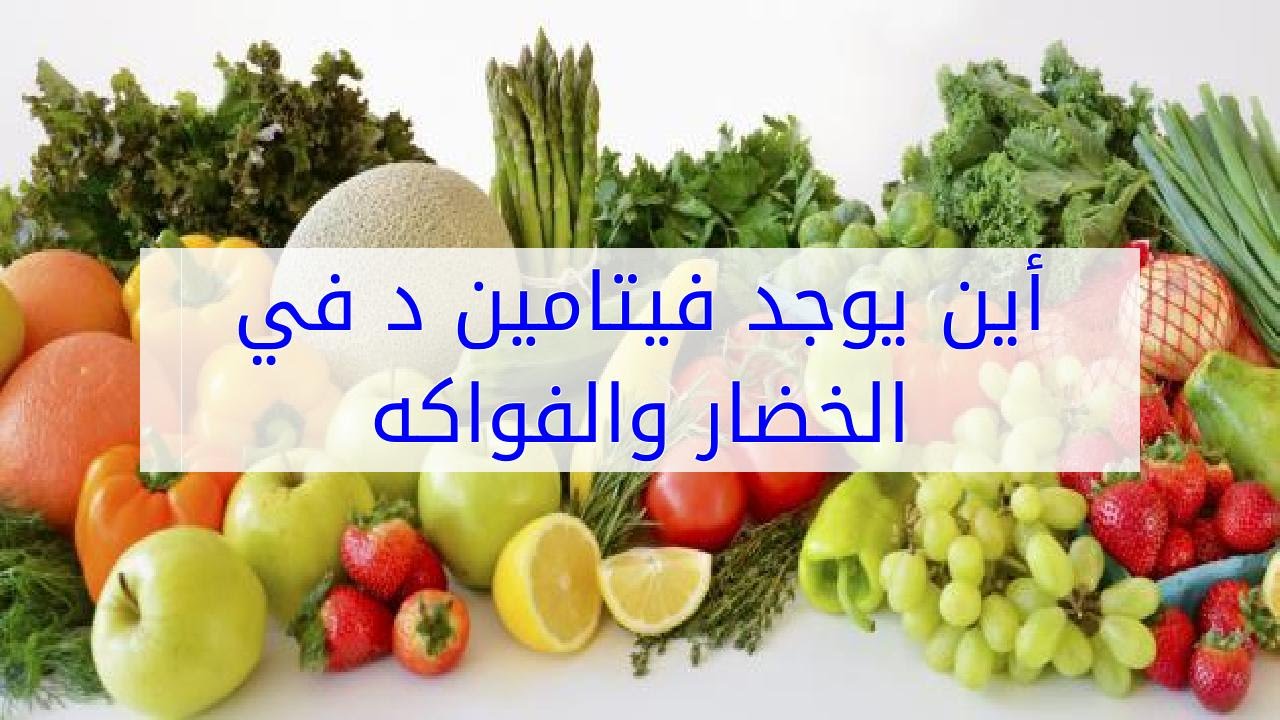 أين يوجد فيتامين د في الخضار والفواكه